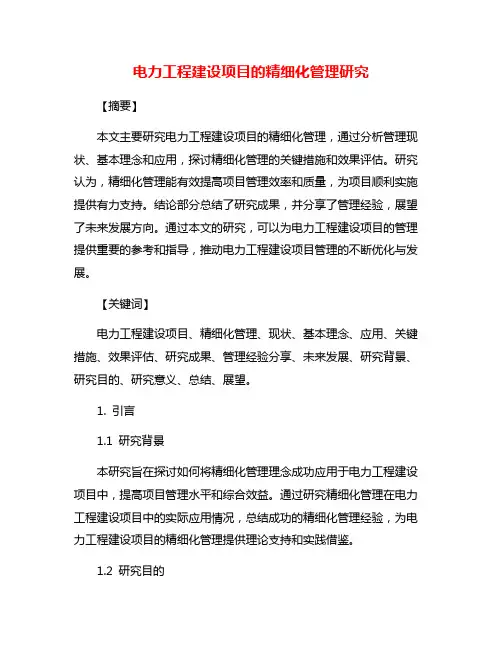 电力工程建设项目的精细化管理研究

【摘要】

本文主要研究电力工程建设项目的精细化管理，通过分析管理现状、基本理念和应用，探讨精细化管理的关键措施和效果评估。研究认为，精细化管理能有效提高项目管理效率和质量，为项目顺利实施提供有力支持。结论部分总结了研究成果，并分享了管理经验，展望了未来发展方向。通过本文的研究，可以为电力工程建设项目的管理提供重要的参考和指导，推动电力工程建设项目管理的不断优化与发展。

【关键词】

电力工程建设项目、精细化管理、现状、基本理念、应用、关键措施、效果评估、研究成果、管理经验分享、未来发展、研究背景、研究目的、研究意义、总结、展望。

1. 引言

1.1 研究背景

本研究旨在探讨如何将精细化管理理念成功应用于电力工程建设项目中，提高项目管理水平和综合效益。通过研究精细化管理在电力工程建设项目中的实际应用情况，总结成功的精细化管理经验，为电力工程建设项目的精细化管理提供理论支持和实践借鉴。

1.2 研究目的